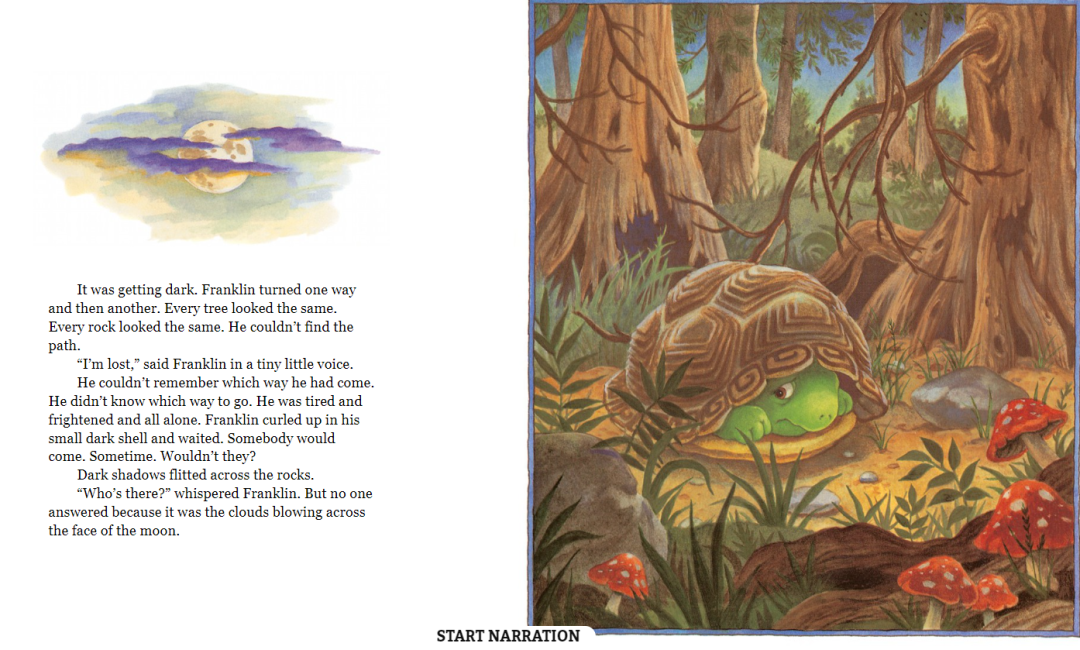 It was getting dark. Franklin turned one way and then another. Every tree looked the same. Every rock looked the same. He couldn't find the path.

"I'm lost," said Franklin in a tiny little voice.

He couldn't remember which way he had come. He didn't know which way to go. He was tired and frightened and all alone. Franklin curled up in his small dark shell and waited. Somebody would come. Sometime. Wouldn't they?

Dark shadows flitted across the rocks.

"Who's there?" whispered Franklin. But no one answered because it was the clouds blowing across the face of the moon.

START NARRATION